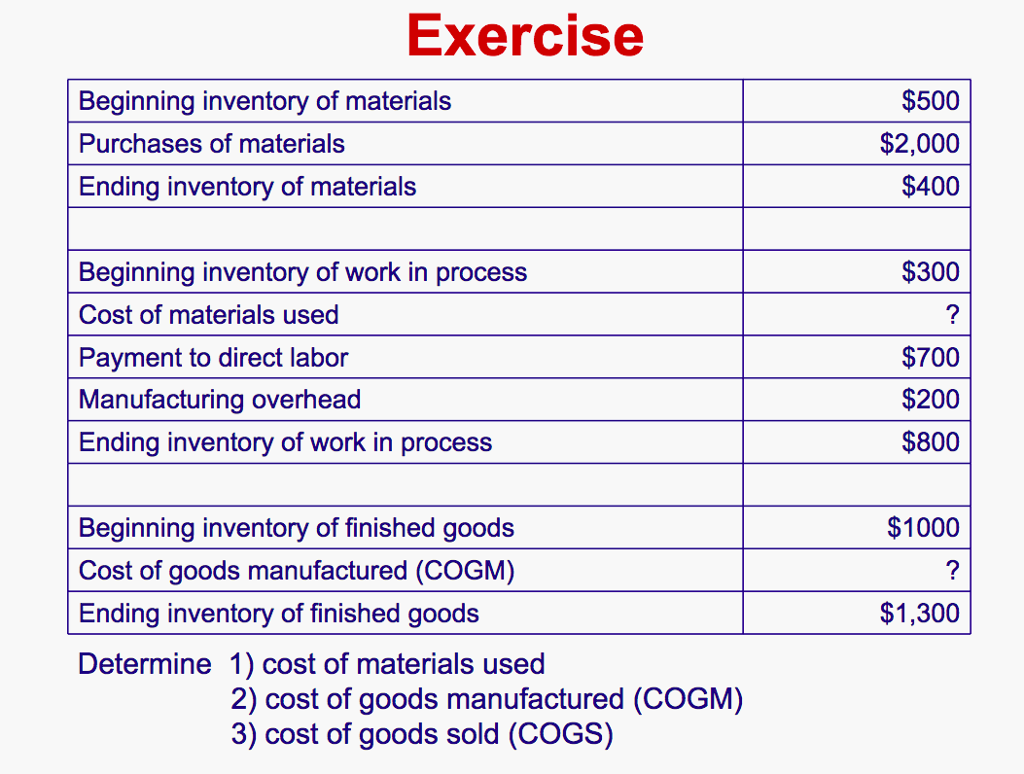 Exercise

| | |
|---|---|
| Beginning inventory of materials | \$500 |
| Purchases of materials | \$2,000 |
| Ending inventory of materials | \$400 |
| | |
| Beginning inventory of work in process | \$300 |
| Cost of materials used | ? |
| Payment to direct labor | \$700 |
| Manufacturing overhead | \$200 |
| Ending inventory of work in process | \$800 |
| | |
| Beginning inventory of finished goods | \$1000 |
| Cost of goods manufactured (COGM) | ? |
| Ending inventory of finished goods | \$1,300 |

Determine 1) cost of materials used
2) cost of goods manufactured (COGM)
3) cost of goods sold (COGS)